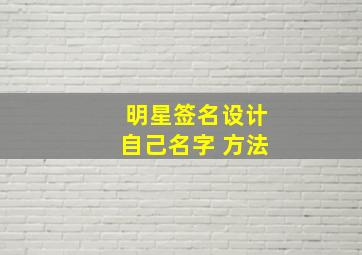 明星签名设计
自己名字 方法